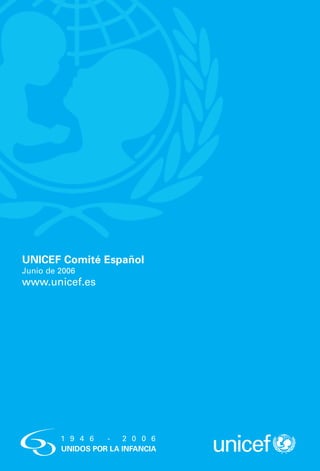 UNICEF Comité Español
Junio de 2006
www.unicef.es

60
1946 - 2006
UNIDOS POR LA INFANCIA

unicef